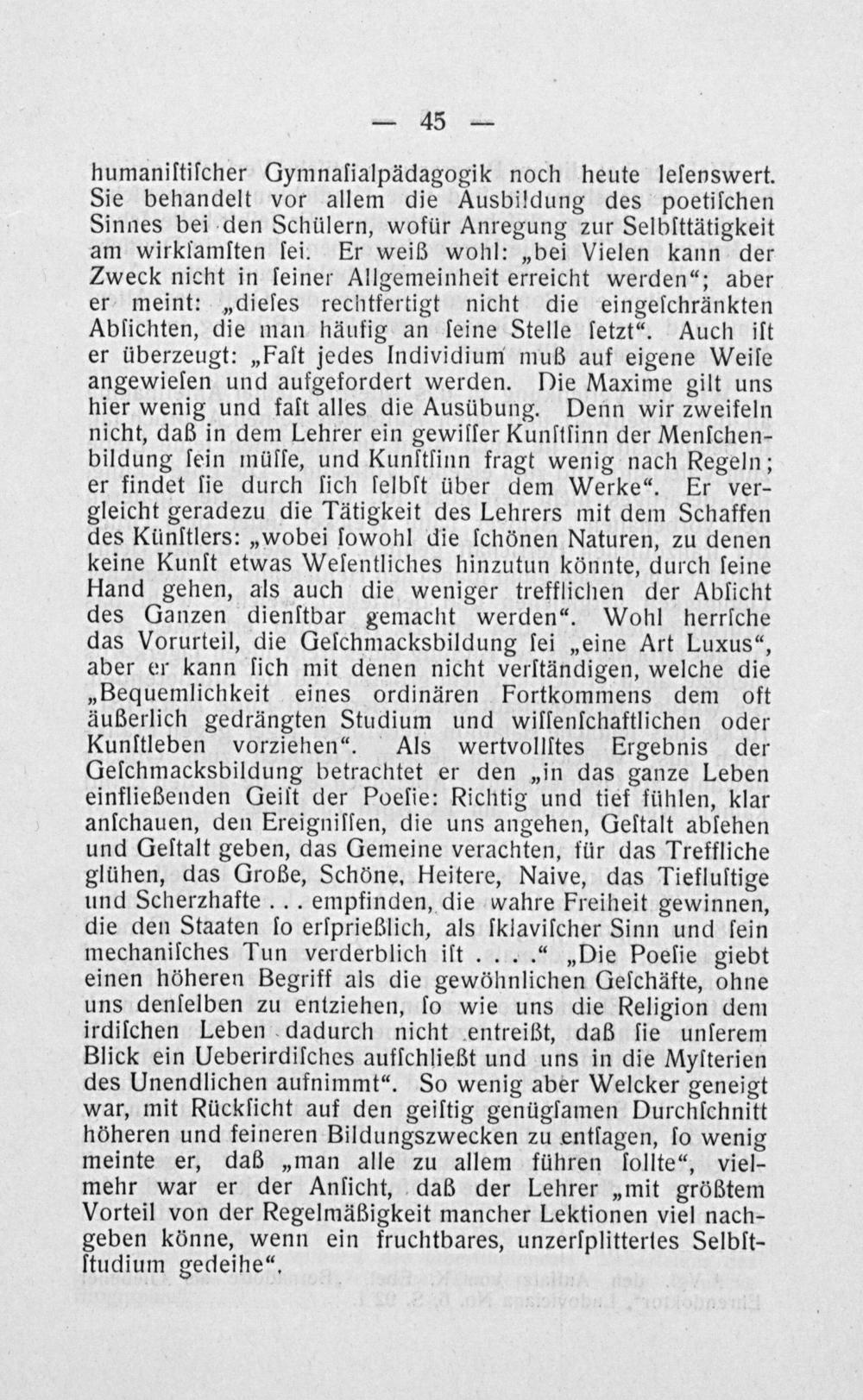 — 45 —

humaniſtiſcher Gymnaſialpädagogik noch heute leſenswert. Sie behandelt vor allem die Ausbildung des poetiſchen Sinnes bei den Schülern, wofür Anregung zur Selbſttätigkeit am wirkſamſten ſei. Er weiß wohl: „bei Vielen kann der Zweck nicht in ſeiner Allgemeinheit erreicht werden“; aber er meint: „dieſes rechtfertigt nicht die eingeſchränkten Abſichten, die man häufig an ſeine Stelle ſetzt“. Auch iſt er überzeugt: „Faſt jedes Individium muß auf eigene Weiſe angewieſen und aufgefordert werden. Die Maxime gilt uns hier wenig und faſt alles die Ausübung. Denn wir zweifeln nicht, daß in dem Lehrer ein gewiſſer Kunſtſinn der Menſchenbildung ſein müſſe, und Kunſtſinn fragt wenig nach Regeln; er findet ſie durch ſich ſelbſt über dem Werke“. Er vergleicht geradezu die Tätigkeit des Lehrers mit dem Schaffen des Künſtlers: „wobei ſowohl die ſchönen Naturen, zu denen keine Kunſt etwas Weſentliches hinzutun könnte, durch ſeine Hand gehen, als auch die weniger trefflichen der Abſicht des Ganzen dienſtbar gemacht werden“. Wohl herrſche das Vorurteil, die Geſchmacksbildung ſei „eine Art Luxus“, aber er kann ſich mit denen nicht verſtändigen, welche die „Bequemlichkeit eines ordinären Fortkommens dem oft äußerlich gedrängten Studium und wiſſenſchaftlichen oder Kunſtleben vorziehen“. Als wertvollſtes Ergebnis der Geſchmacksbildung betrachtet er den „in das ganze Leben einfließenden Geiſt der Poeſie: Richtig und tief fühlen, klar anſchauen, den Ereigniſſen, die uns angehen, Geſtalt abſehen und Geſtalt geben, das Gemeine verachten, für das Treffliche glühen, das Große, Schöne, Heitere, Naive, das Tiefluſtige und Scherzhafte . . . empfinden, die wahre Freiheit gewinnen, die den Staaten ſo erſprießlich, als ſklaviſcher Sinn und ſein mechaniſches Tun verderblich iſt . . . .“ „Die Poeſie giebt einen höheren Begriff als die gewöhnlichen Geſchäfte, ohne uns denſelben zu entziehen, ſo wie uns die Religion dem irdiſchen Leben dadurch nicht entreißt, daß ſie unſerem Blick ein Ueberirdiſches aufſchließt und uns in die Myſterien des Unendlichen aufnimmt“. So wenig aber Welcker geneigt war, mit Rückſicht auf den geiſtig genügſamen Durchſchnitt höheren und feineren Bildungszwecken zu entſagen, ſo wenig meinte er, daß „man alle zu allem führen ſollte“, vielmehr war er der Anſicht, daß der Lehrer „mit größtem Vorteil von der Regelmäßigkeit mancher Lektionen viel nachgeben könne, wenn ein fruchtbares, unzerſplittertes Selbſtſtudium gedeihe“.